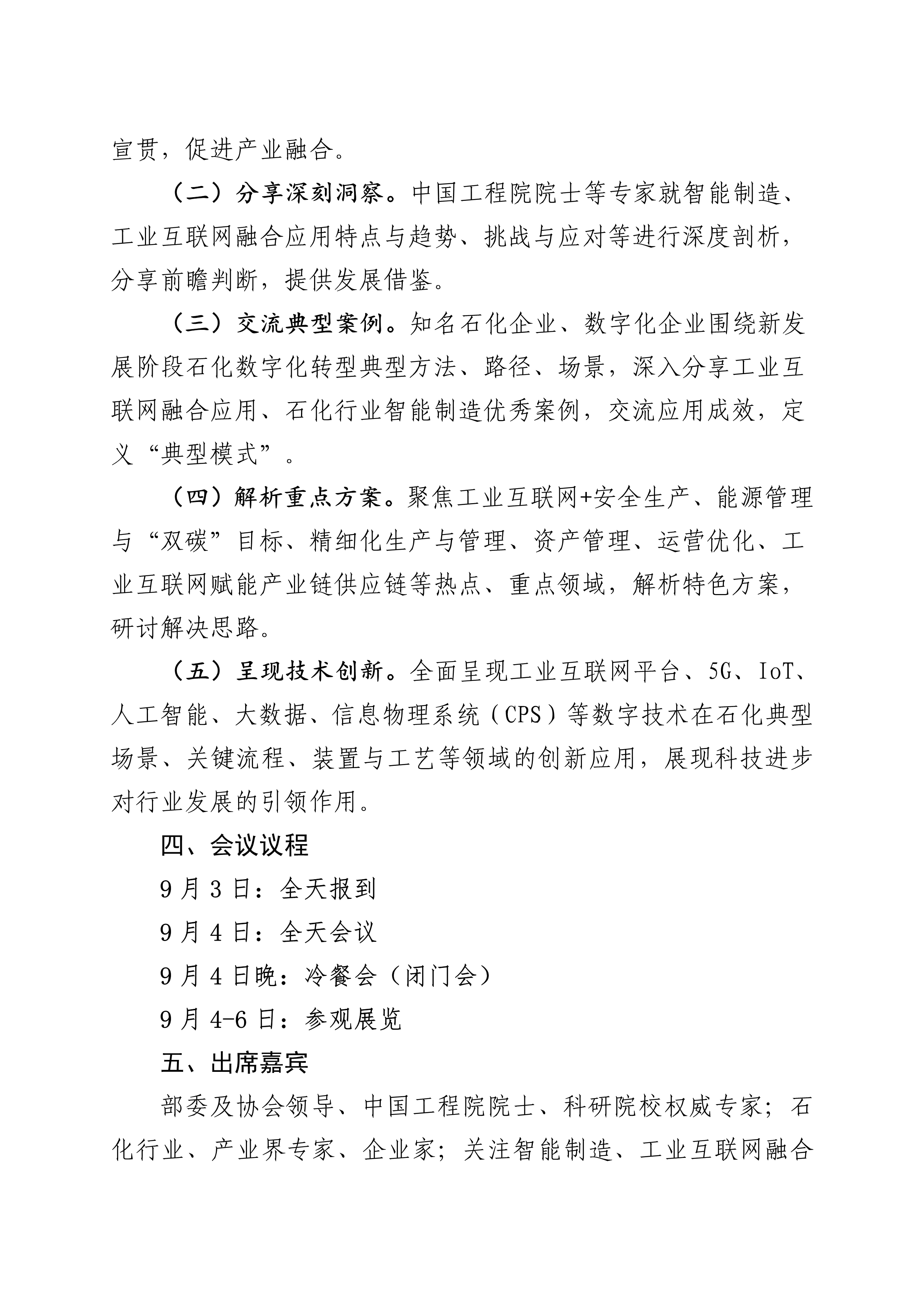 宣贯，促进产业融合。

（二）分享深刻洞察。中国工程院院士等专家就智能制造、工业互联网融合应用特点与趋势、挑战与应对等进行深度剖析，分享前瞻判断，提供发展借鉴。

（三）交流典型案例。知名石化企业、数字化企业围绕新发展阶段石化数字化转型典型方法、路径、场景，深入分享工业互联网融合应用、石化行业智能制造优秀案例，交流应用成效，定义“典型模式”。

（四）解析重点方案。聚焦工业互联网+安全生产、能源管理与“双碳”目标、精细化生产与管理、资产管理、运营优化、工业互联网赋能产业链供应链等热点、重点领域，解析特色方案，研讨解决思路。

（五）呈现技术创新。全面呈现工业互联网平台、5G、IoT、人工智能、大数据、信息物理系统（CPS）等数字技术在石化典型场景、关键流程、装置与工艺等领域的创新应用，展现科技进步对行业发展的引领作用。

四、会议议程

9月3日：全天报到

9月4日：全天会议

9月4日晚：冷餐会（闭门会）

9月4-6日：参观展览

五、出席嘉宾

部委及协会领导、中国工程院院士、科研院校权威专家；石化行业、产业界专家、企业家；关注智能制造、工业互联网融合